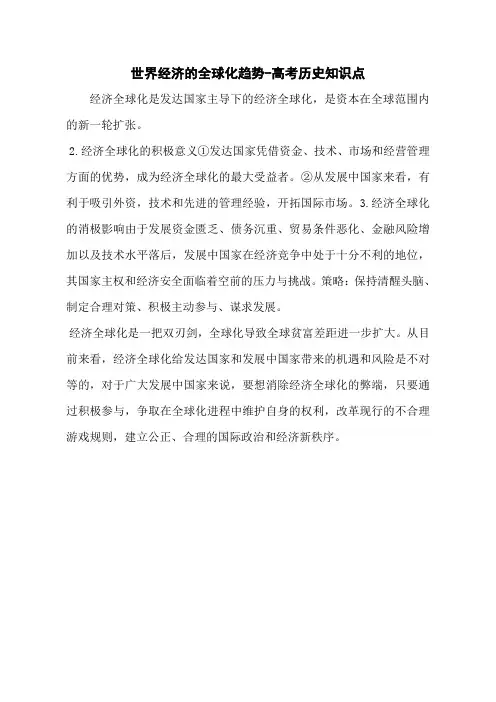 世界经济的全球化趋势-高考历史知识点

经济全球化是发达国家主导下的经济全球化，是资本在全球范围内的新一轮扩张。

2.经济全球化的积极意义①发达国家凭借资金、技术、市场和经营管理方面的优势，成为经济全球化的最大受益者。②从发展中国家来看，有利于吸引外资，技术和先进的管理经验，开拓国际市场。3.经济全球化的消极影响由于发展资金匮乏、债务沉重、贸易条件恶化、金融风险增加以及技术水平落后，发展中国家在经济竞争中处于十分不利的地位，其国家主权和经济安全面临着空前的压力与挑战。策略：保持清醒头脑、制定合理对策、积极主动参与、谋求发展。

经济全球化是一把双刃剑，全球化导致全球贫富差距进一步扩大。从目前来看，经济全球化给发达国家和发展中国家带来的机遇和风险是不对等的，对于广大发展中国家来说，要想消除经济全球化的弊端，只要通过积极参与，争取在全球化进程中维护自身的权利，改革现行的不合理游戏规则，建立公正、合理的国际政治和经济新秩序。